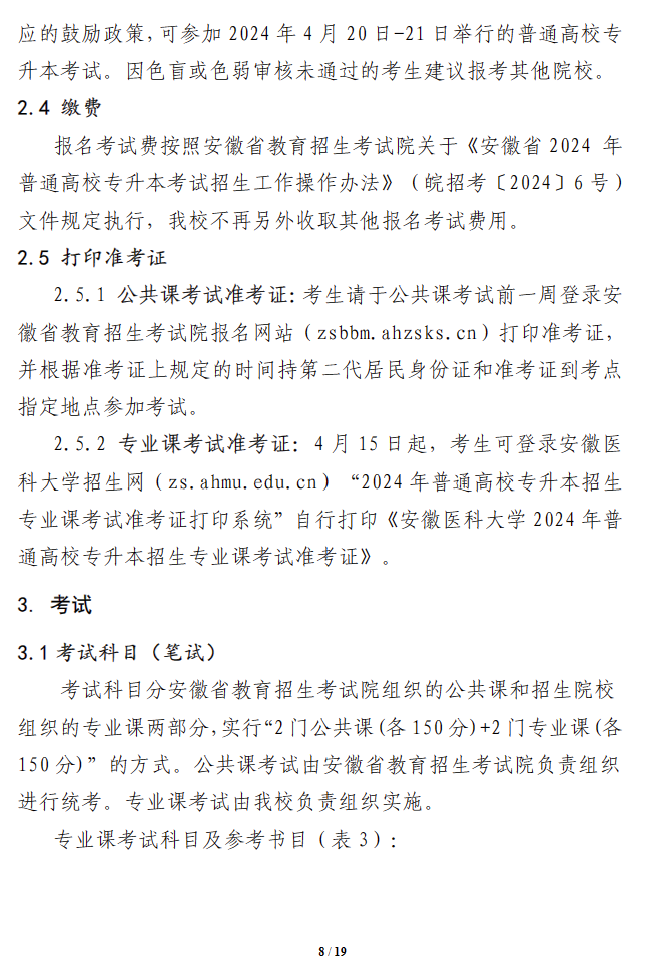 应的鼓励政策，可参加 2024 年 4 月 20 日-21 日举行的普通高校专升本考试。因色盲或色弱审核未通过的考生建议报考其他院校。

2.4 缴费

报名考试费按照安徽省教育招生考试院关于《安徽省 2024 年普通高校专升本考试招生工作操作办法》（皖招考〔2024〕6 号）文件规定执行，我校不再另外收取其他报名考试费用。

2.5 打印准考证

2.5.1 公共课考试准考证：考生请于公共课考试前一周登录安徽省教育招生考试院报名网站（zsbbm.ahzsks.cn）打印准考证，并根据准考证上规定的时间持第二代居民身份证和准考证到考点指定地点参加考试。

2.5.2 专业课考试准考证：4 月 15 日起，考生可登录安徽医科大学招生网（zs.ahmu.edu.cn）“2024 年普通高校专升本招生专业课考试准考证打印系统”自行打印《安徽医科大学 2024 年普通高校专升本招生专业课考试准考证》。

3. 考试

3.1 考试科目（笔试）

考试科目分安徽省教育招生考试院组织的公共课和招生院校组织的专业课两部分，实行“2 门公共课（各 150 分）+2 门专业课（各 150 分）”的方式。公共课考试由安徽省教育招生考试院负责组织进行统考。专业课考试由我校负责组织实施。

专业课考试科目及参考书目（表 3）：

8 / 19